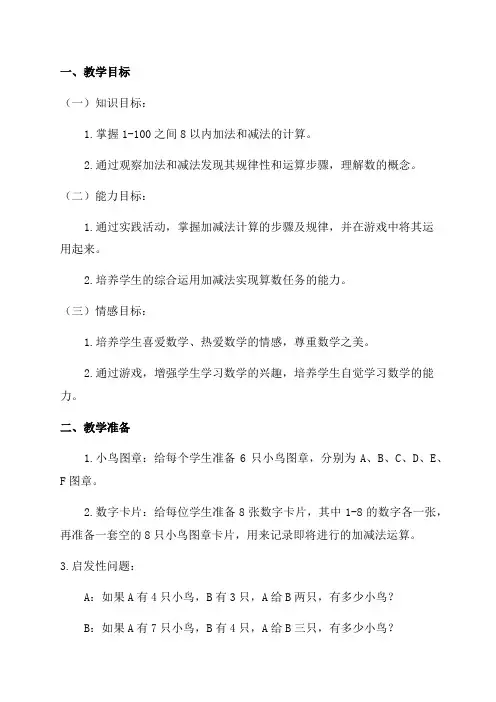 一、教学目标

（一）知识目标：

1.掌握 1-100 之间 8 以内加法和减法的计算。

2.通过观察加法和减法发现其规律性和运算步骤，理解数的概念。

（二）能力目标：

1.通过实践活动，掌握加减法计算的步骤及规律，并在游戏中将其运用起来。

2.培养学生的综合运用加减法实现算数任务的能力。

（三）情感目标：

1.培养学生喜爱数学、热爱数学的情感，尊重数学之美。

2.通过游戏，增强学生学习数学的兴趣，培养学生自觉学习数学的能力。

二、教学准备

1.小鸟图章：给每个学生准备 6 只小鸟图章，分别为 A、B、C、D、E、F 图章。

2.数字卡片：给每位学生准备 8 张数字卡片，其中 1-8 的数字各一张，再准备一套空的 8 只小鸟图章卡片，用来记录即将进行的加减法运算。

3.启发性问题：

A：如果 A 有 4 只小鸟，B 有 3 只，A 给 B 两只，有多少小鸟？

B：如果 A 有 7 只小鸟，B 有 4 只，A 给 B 三只，有多少小鸟？